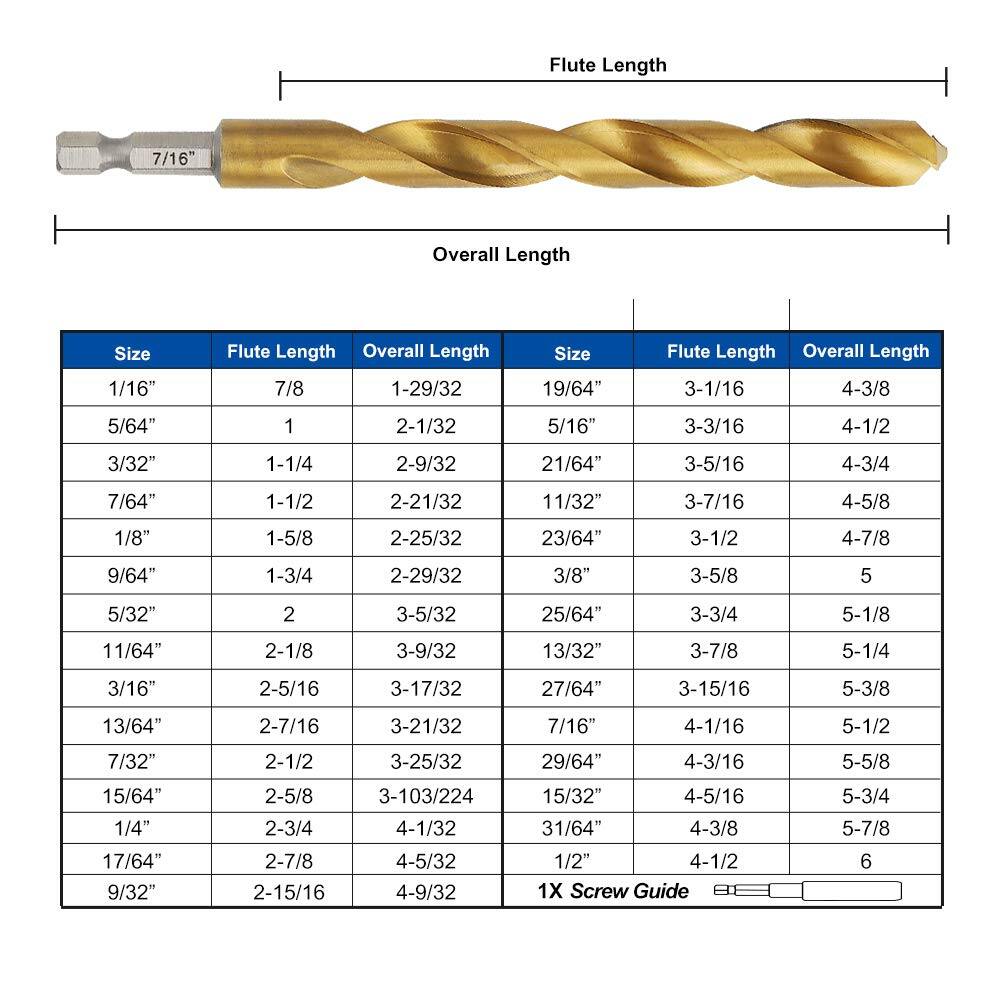 Flute Length

7/16"

Overall Length

| Size | Flute Length | Overall Length | Size | Flute Length | Overall Length |
|---|---|---|---|---|---|
| 1/16" | 7/8 | 1-29/32 | 19/64" | 3-1/16 | 4-3/8 |
| 5/64" | 1 | 2-1/32 | 5/16" | 3-3/16 | 4-1/2 |
| 3/32" | 1-1/4 | 2-9/32 | 21/64" | 3-5/16 | 4-3/4 |
| 7/64" | 1-1/2 | 2-21/32 | 11/32" | 3-7/16 | 4-5/8 |
| 1/8" | 1-5/8 | 2-25/32 | 23/64" | 3-1/2 | 4-7/8 |
| 9/64" | 1-3/4 | 2-29/32 | 3/8" | 3-5/8 | 5 |
| 5/32" | 2 | 3-5/32 | 25/64" | 3-3/4 | 5-1/8 |
| 11/64" | 2-1/8 | 3-9/32 | 13/32" | 3-7/8 | 5-1/4 |
| 3/16" | 2-5/16 | 3-17/32 | 27/64" | 3-15/16 | 5-3/8 |
| 13/64" | 2-7/16 | 3-21/32 | 7/16" | 4-1/16 | 5-1/2 |
| 7/32" | 2-1/2 | 3-25/32 | 29/64" | 4-3/16 | 5-5/8 |
| 15/64" | 2-5/8 | 3-103/224 | 15/32" | 4-5/16 | 5-3/4 |
| 1/4" | 2-3/4 | 4-1/32 | 31/64" | 4-3/8 | 5-7/8 |
| 17/64" | 2-7/8 | 4-5/32 | 1/2" | 4-1/2 | 6 |
| 9/32" | 2-15/16 | 4-9/32 | 1X Screw Guide | | |